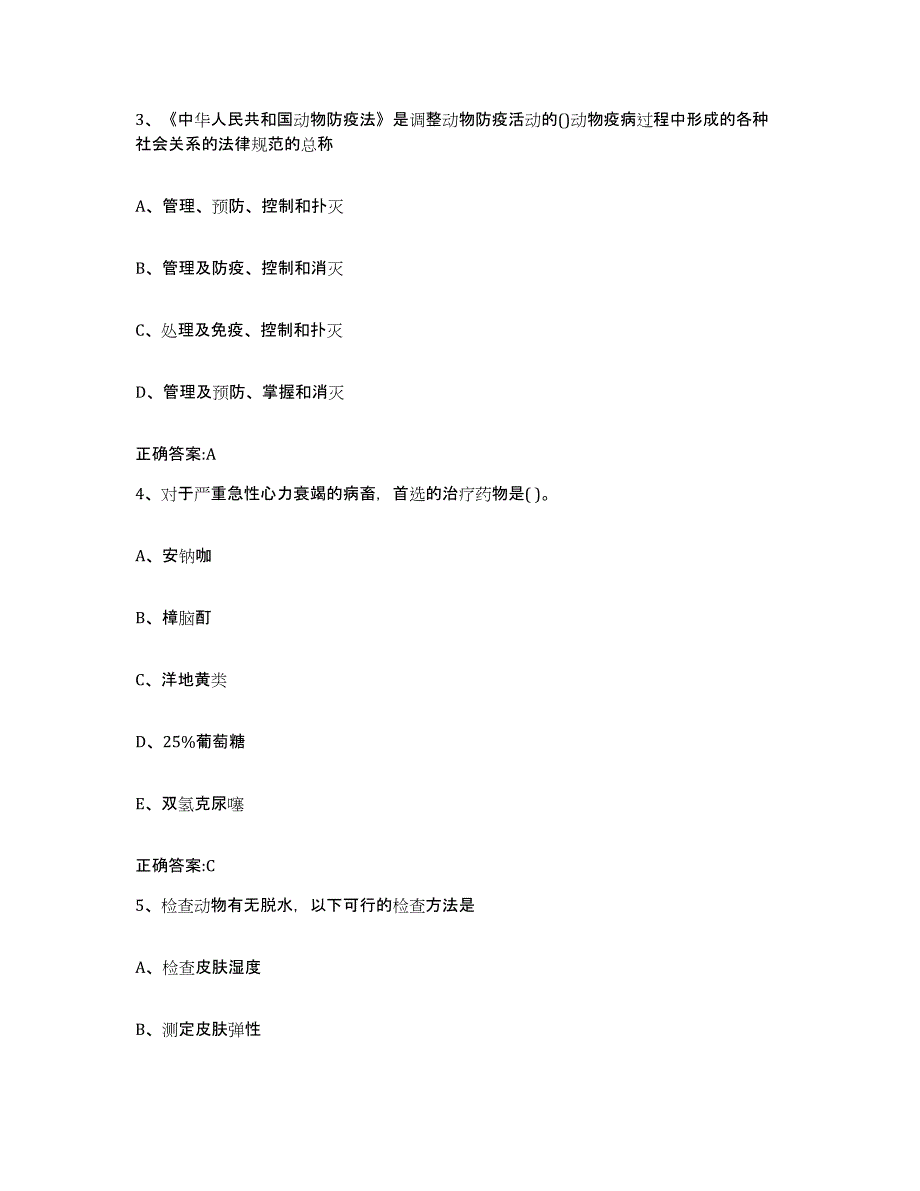 3、《中华人民共和国动物防疫法》是调整动物防疫活动的()动物疫病过程中形成的各种社会关系的法律规范的总称

A、管理、预防、控制和扑灭

B、管理及防疫、控制和消灭

C、处理及免疫、控制和扑灭

D、管理及预防、掌握和消灭

正确答案:A

4、对于严重急性心力衰竭的病畜，首选的治疗药物是( )。

A、安钠咖

B、樟脑酊

C、洋地黄类

D、25%葡萄糖

E、双氢克尿噻

正确答案:C

5、检查动物有无脱水，以下可行的检查方法是

A、检查皮肤湿度

B、测定皮肤弹性